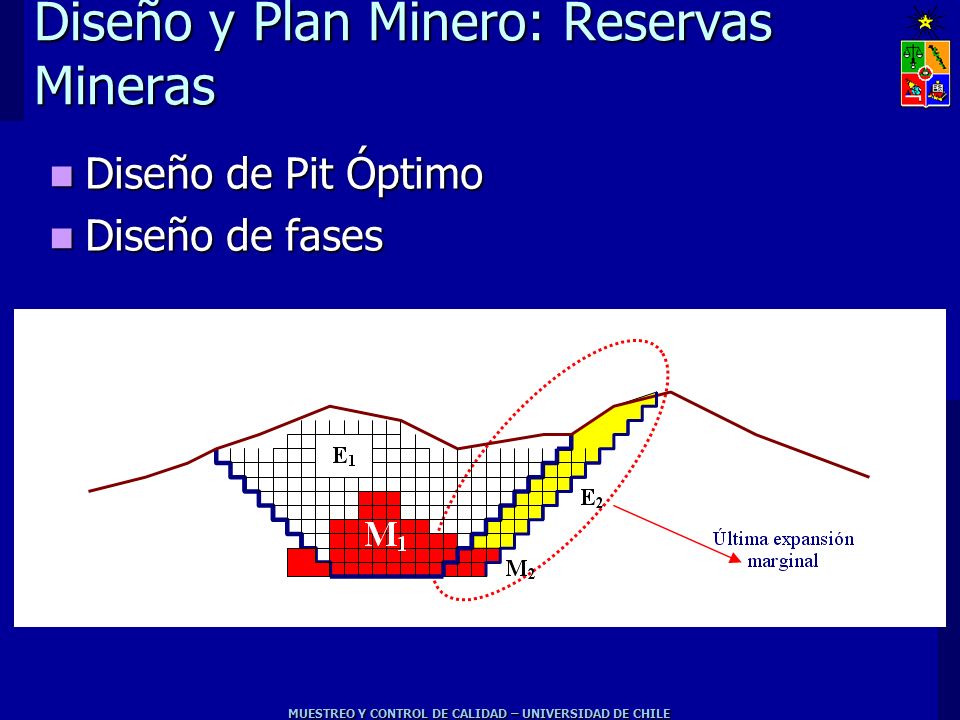 Diseño y Plan Minero: Reservas Mineras

Diseño de Pit Óptimo
Diseño de fases

$E_1$

$M_1$

$E_2$

$M_2$

Última expansión marginal

MUESTREO Y CONTROL DE CALIDAD – UNIVERSIDAD DE CHILE